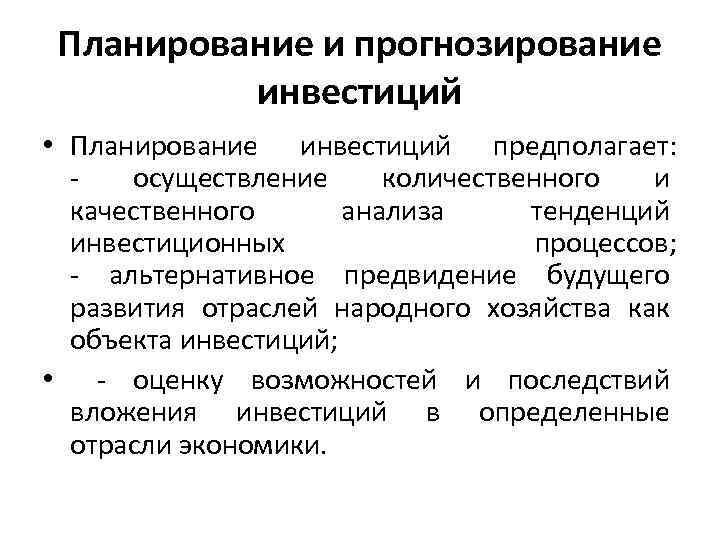 Планирование и прогнозирование инвестиций

• Планирование инвестиций предполагает:
- осуществление количественного и качественного анализа тенденций инвестиционных процессов;
- альтернативное предвидение будущего развития отраслей народного хозяйства как объекта инвестиций;

• - оценку возможностей и последствий вложения инвестиций в определенные отрасли экономики.